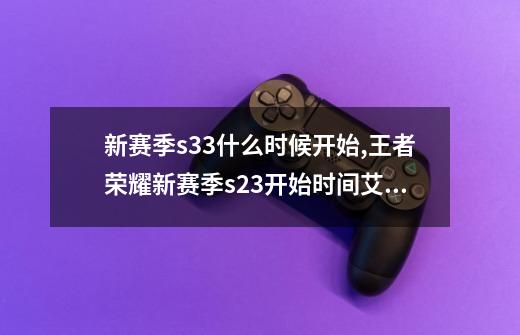 新赛季s33什么时候开始,王者荣耀新赛季s23开始时间艾...